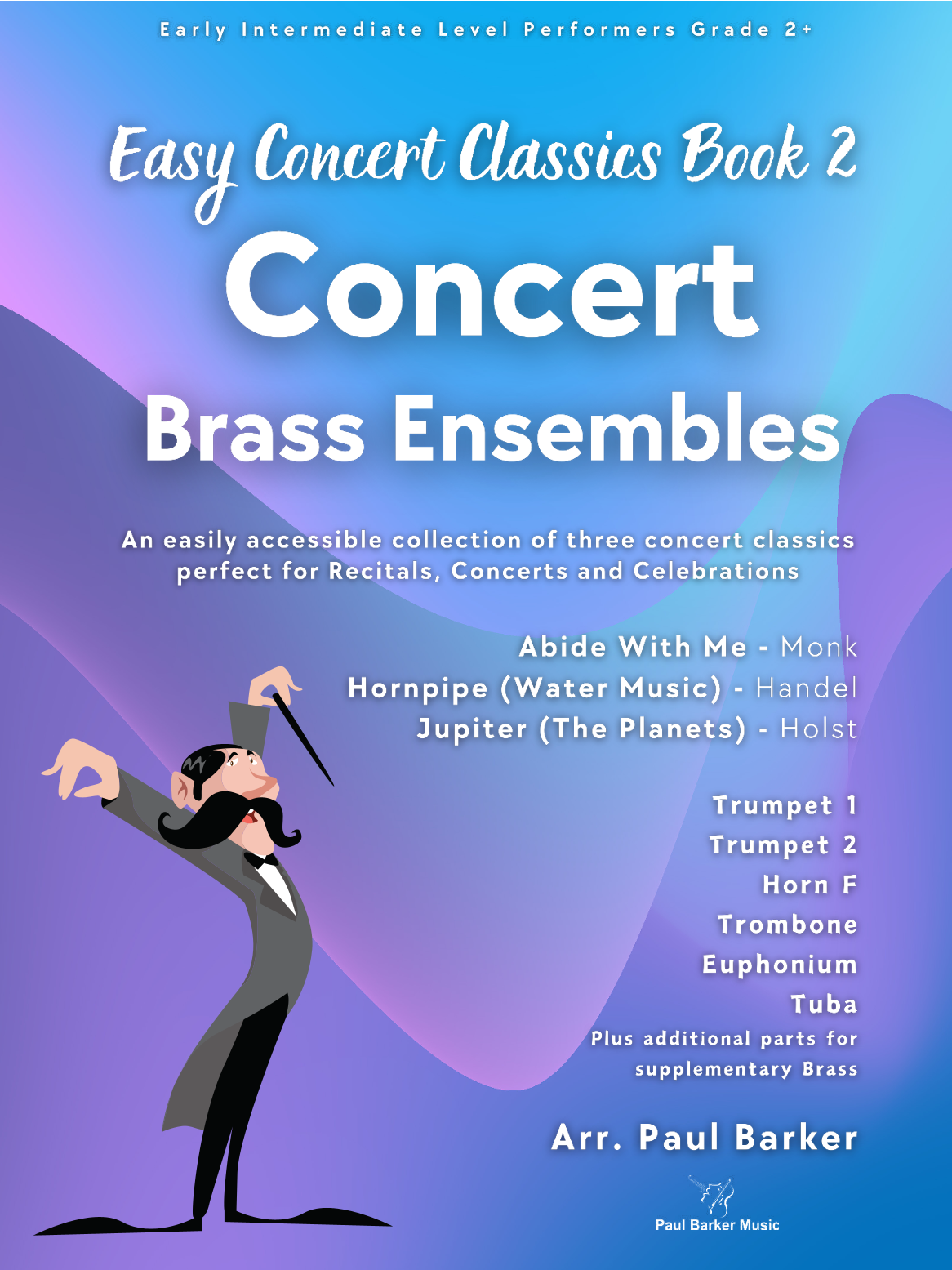 Early Intermediate Level Performers Grade 2+

Easy Concert Classics Book 2

Concert

Brass Ensembles

An easily accessible collection of three concert classics perfect for Recitals, Concerts and Celebrations

Abide With Me - Monk
Hornpipe (Water Music) - Handel
Jupiter (The Planets) - Holst

Trumpet 1
Trumpet 2
Horn F
Trombone
Euphonium
Tuba
Plus additional parts for supplementary Brass

Arr. Paul Barker

Paul Barker Music